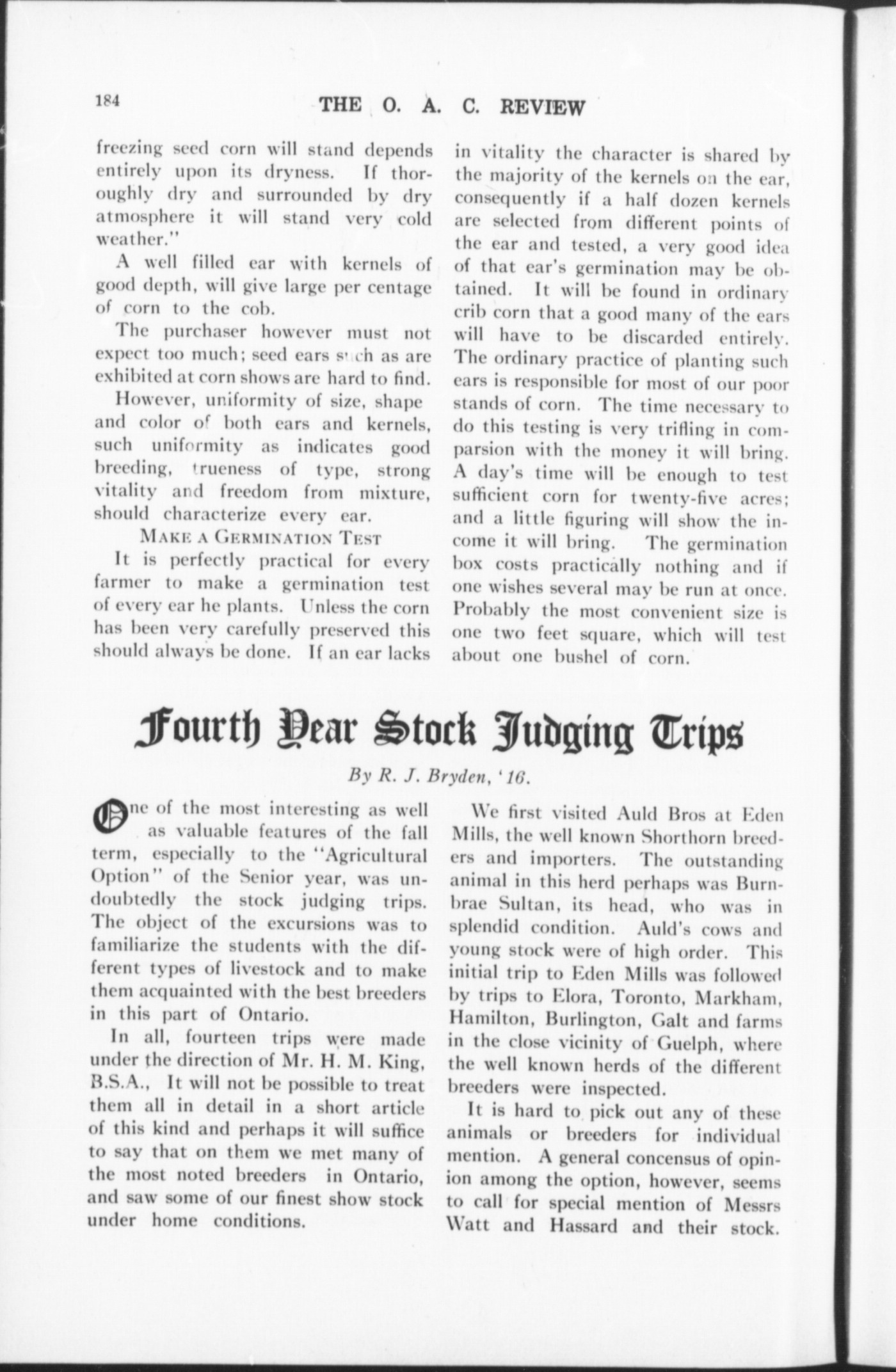 184 THE O. A. C. REVIEW

freezing seed corn will stand depends entirely upon its dryness. If thoroughly dry and surrounded by dry atmosphere it will stand very cold weather."

A well filled ear with kernels of good depth, will give large per centage of corn to the cob.

The purchaser however must not expect too much; seed ears such as are exhibited at corn shows are hard to find.

However, uniformity of size, shape and color of both ears and kernels, such uniformity as indicates good breeding, trueness of type, strong vitality and freedom from mixture, should characterize every ear.

MAKE A GERMINATION TEST

It is perfectly practical for every farmer to make a germination test of every ear he plants. Unless the corn has been very carefully preserved this should always be done. If an ear lacks in vitality the character is shared by the majority of the kernels on the ear, consequently if a half dozen kernels are selected from different points of the ear and tested, a very good idea of that ear's germination may be obtained. It will be found in ordinary crib corn that a good many of the ears will have to be discarded entirely. The ordinary practice of planting such ears is responsible for most of our poor stands of corn. The time necessary to do this testing is very trifling in comparsion with the money it will bring. A day's time will be enough to test sufficient corn for twenty-five acres; and a little figuring will show the income it will bring. The germination box costs practically nothing and if one wishes several may be run at once. Probably the most convenient size is one two feet square, which will test about one bushel of corn.

Fourth Year Stock Judging Trips

By R. J. Bryden, '16.

One of the most interesting as well as valuable features of the fall term, especially to the "Agricultural Option" of the Senior year, was undoubtedly the stock judging trips. The object of the excursions was to familiarize the students with the different types of livestock and to make them acquainted with the best breeders in this part of Ontario.

In all, fourteen trips were made under the direction of Mr. H. M. King, B.S.A., It will not be possible to treat them all in detail in a short article of this kind and perhaps it will suffice to say that on them we met many of the most noted breeders in Ontario, and saw some of our finest show stock under home conditions.

We first visited Auld Bros at Eden Mills, the well known Shorthorn breeders and importers. The outstanding animal in this herd perhaps was Burnbrae Sultan, its head, who was in splendid condition. Auld's cows and young stock were of high order. This initial trip to Eden Mills was followed by trips to Elora, Toronto, Markham, Hamilton, Burlington, Galt and farms in the close vicinity of Guelph, where the well known herds of the different breeders were inspected.

It is hard to pick out any of these animals or breeders for individual mention. A general concensus of opinion among the option, however, seems to call for special mention of Messrs Watt and Hassard and their stock.